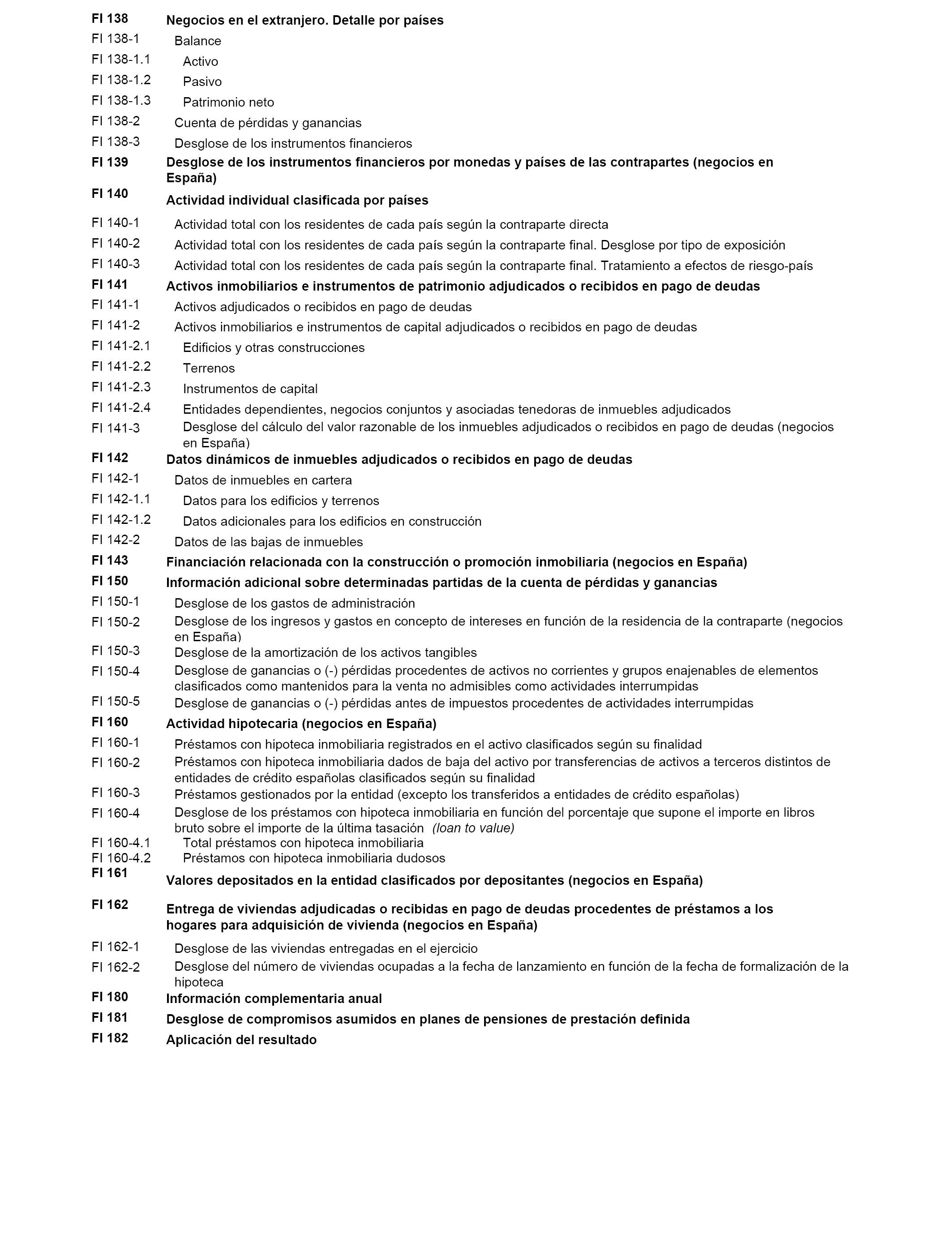 FI 138 Negocios en el extranjero. Detalle por países
FI 138-1 Balance
FI 138-1.1 Activo
FI 138-1.2 Pasivo
FI 138-1.3 Patrimonio neto
FI 138-2 Cuenta de pérdidas y ganancias
FI 138-3 Desglose de los instrumentos financieros
FI 139 Desglose de los instrumentos financieros por monedas y países de las contrapartes (negocios en España)
FI 140 Actividad individual clasificada por países
FI 140-1 Actividad total con los residentes de cada país según la contraparte directa
FI 140-2 Actividad total con los residentes de cada país según la contraparte final. Desglose por tipo de exposición
FI 140-3 Actividad total con los residentes de cada país según la contraparte final. Tratamiento a efectos de riesgo-país
FI 141 Activos inmobiliarios e instrumentos de patrimonio adjudicados o recibidos en pago de deudas
FI 141-1 Activos adjudicados o recibidos en pago de deudas
FI 141-2 Activos inmobiliarios e instrumentos de capital adjudicados o recibidos en pago de deudas
FI 141-2.1 Edificios y otras construcciones
FI 141-2.2 Terrenos
FI 141-2.3 Instrumentos de capital
FI 141-2.4 Entidades dependientes, negocios conjuntos y asociadas tenedoras de inmuebles adjudicados
FI 141-3 Desglose del cálculo del valor razonable de los inmuebles adjudicados o recibidos en pago de deudas (negocios en España)
FI 142 Datos dinámicos de inmuebles adjudicados o recibidos en pago de deudas
FI 142-1 Datos de inmuebles en cartera
FI 142-1.1 Datos para los edificios y terrenos
FI 142-1.2 Datos adicionales para los edificios en construcción
FI 142-2 Datos de las bajas de inmuebles
FI 143 Financiación relacionada con la construcción o promoción inmobiliaria (negocios en España)
FI 150 Información adicional sobre determinadas partidas de la cuenta de pérdidas y ganancias
FI 150-1 Desglose de los gastos de administración
FI 150-2 Desglose de los ingresos y gastos en concepto de intereses en función de la residencia de la contraparte (negocios en España)
FI 150-3 Desglose de la amortización de los activos tangibles
FI 150-4 Desglose de ganancias o (-) pérdidas procedentes de activos no corrientes y grupos enajenables de elementos clasificados como mantenidos para la venta no admisibles como actividades interrumpidas
FI 150-5 Desglose de ganancias o (-) pérdidas antes de impuestos procedentes de actividades interrumpidas
FI 160 Actividad hipotecaria (negocios en España)
FI 160-1 Préstamos con hipoteca inmobiliaria registrados en el activo clasificados según su finalidad
FI 160-2 Préstamos con hipoteca inmobiliaria dados de baja del activo por transferencias de activos a terceros distintos de entidades de crédito españolas clasificados según su finalidad
FI 160-3 Préstamos gestionados por la entidad (excepto los transferidos a entidades de crédito españolas)
FI 160-4 Desglose de los préstamos con hipoteca inmobiliaria en función del porcentaje que supone el importe en libros bruto sobre el importe de la última tasación (loan to value)
FI 160-4.1 Total préstamos con hipoteca inmobiliaria
FI 160-4.2 Préstamos con hipoteca inmobiliaria dudosos
FI 161 Valores depositados en la entidad clasificados por depositantes (negocios en España)
FI 162 Entrega de viviendas adjudicadas o recibidas en pago de deudas procedentes de préstamos a los hogares para adquisición de vivienda (negocios en España)
FI 162-1 Desglose de las viviendas entregadas en el ejercicio
FI 162-2 Desglose del número de viviendas ocupadas a la fecha de lanzamiento en función de la fecha de formalización de la hipoteca
FI 180 Información complementaria anual
FI 181 Desglose de compromisos asumidos en planes de pensiones de prestación definida
FI 182 Aplicación del resultado